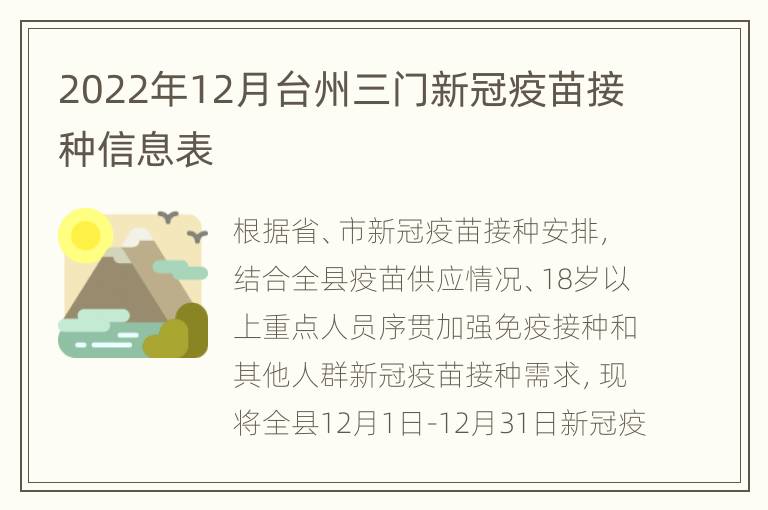 2022年12月台州三门新冠疫苗接种信息表

根据省、市新冠疫苗接种安排，结合全县疫苗供应情况、18岁以上重点人员序贯加强免疫接种和其他人群新冠疫苗接种需求，现将全县12月1日-12月31日新冠疫